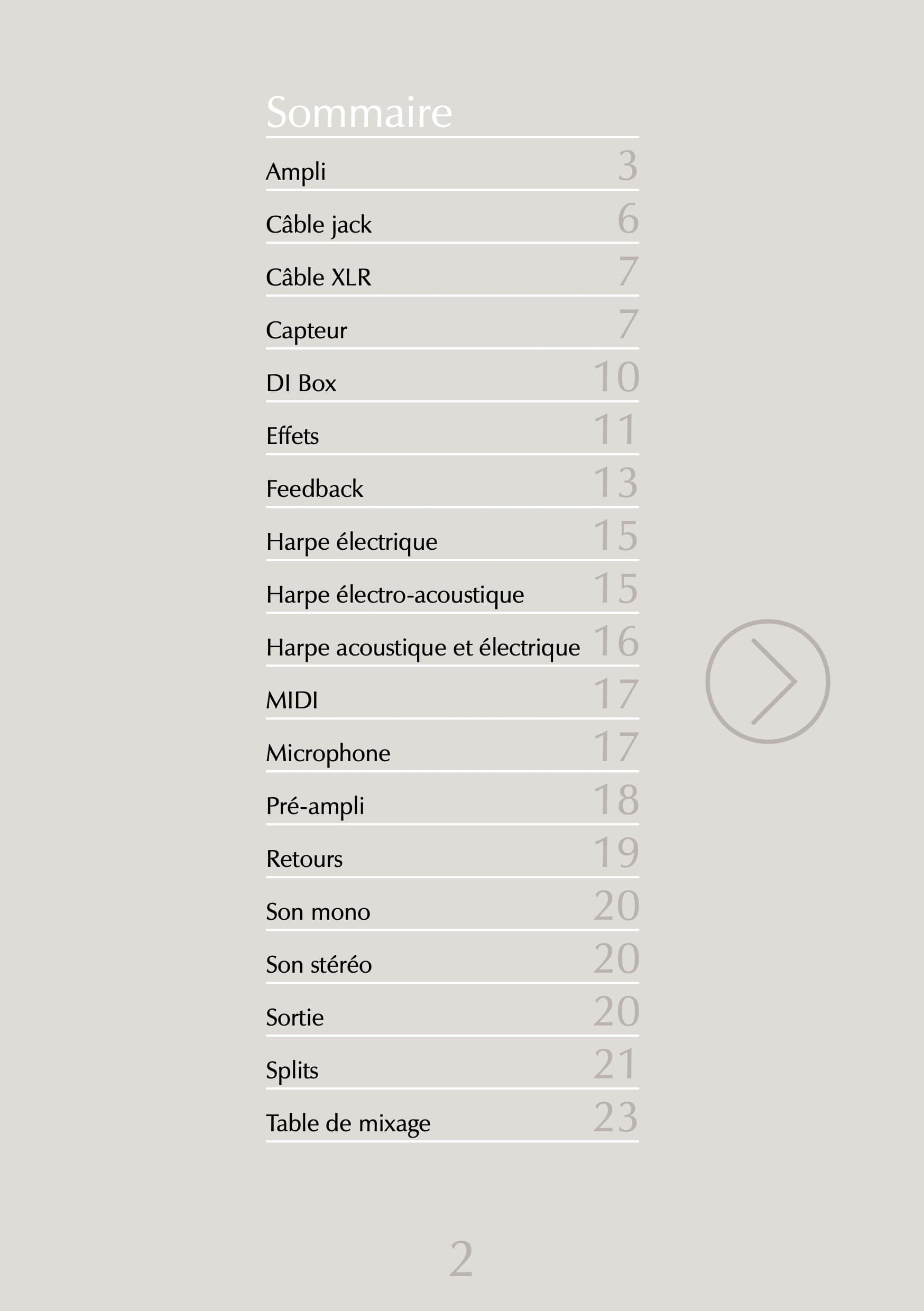 Sommaire

Ampli 3
Câble jack 6
Câble XLR 7
Capteur 7
DI Box 10
Effets 11
Feedback 13
Harpe électrique 15
Harpe électro-acoustique 15
Harpe acoustique et électrique 16
MIDI 17
Microphone 17
Pré-ampli 18
Retours 19
Son mono 20
Son stéréo 20
Sortie 20
Splits 21
Table de mixage 23

2